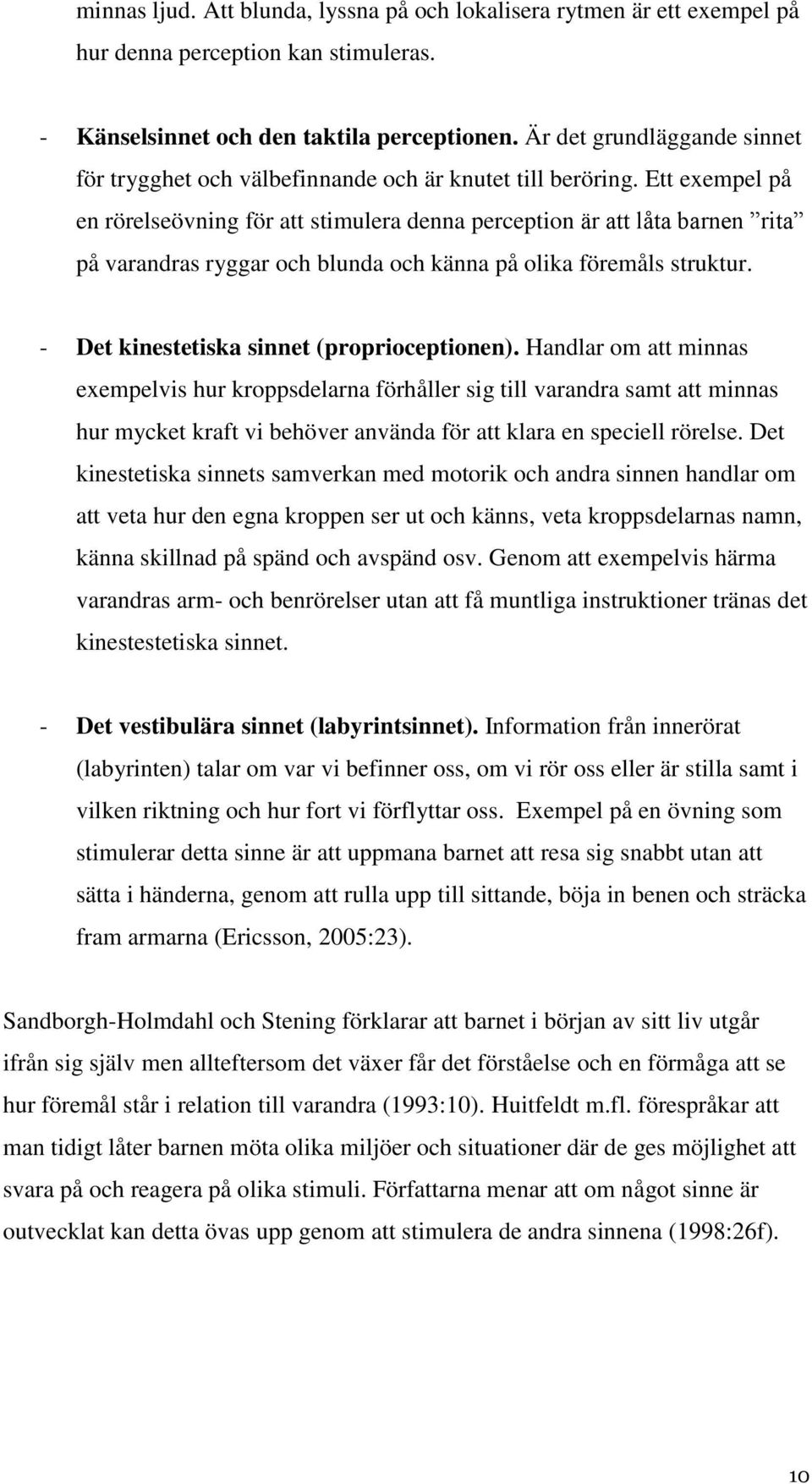 minnas ljud. Att blunda, lyssna på och lokalisera rytmen är ett exempel på hur denna perception kan stimuleras.

- Känselsinnet och den taktila perceptionen. Är det grundläggande sinnet för trygghet och välbefinnande och är knutet till beröring. Ett exempel på en rörelseövning för att stimulera denna perception är att låta barnen ”rita” på varandras ryggar och blunda och känna på olika föremåls struktur.

- Det kinestetiska sinnet (proprioceptionen). Handlar om att minnas exempelvis hur kroppsdelarna förhåller sig till varandra samt att minnas hur mycket kraft vi behöver använda för att klara en speciell rörelse. Det kinestetiska sinnets samverkan med motorik och andra sinnen handlar om att veta hur den egna kroppen ser ut och känns, veta kroppsdelarnas namn, känna skillnad på spänd och avspänd osv. Genom att exempelvis härma varandras arm- och benrörelser utan att få muntliga instruktioner tränas det kinestestetiska sinnet.

- Det vestibulära sinnet (labyrintsinnet). Information från innerörat (labyrinten) talar om var vi befinner oss, om vi rör oss eller är stilla samt i vilken riktning och hur fort vi förflyttar oss. Exempel på en övning som stimulerar detta sinne är att uppmana barnet att resa sig snabbt utan att sätta i händerna, genom att rulla upp till sittande, böja in benen och sträcka fram armarna (Ericsson, 2005:23).

Sandborgh-Holmdahl och Stening förklarar att barnet i början av sitt liv utgår ifrån sig själv men allteftersom det växer får det förståelse och en förmåga att se hur föremål står i relation till varandra (1993:10). Huitfeldt m.fl. förespråkar att man tidigt låter barnen möta olika miljöer och situationer där de ges möjlighet att svara på och reagera på olika stimuli. Författarna menar att om något sinne är outvecklat kan detta övas upp genom att stimulera de andra sinnena (1998:26f).

10